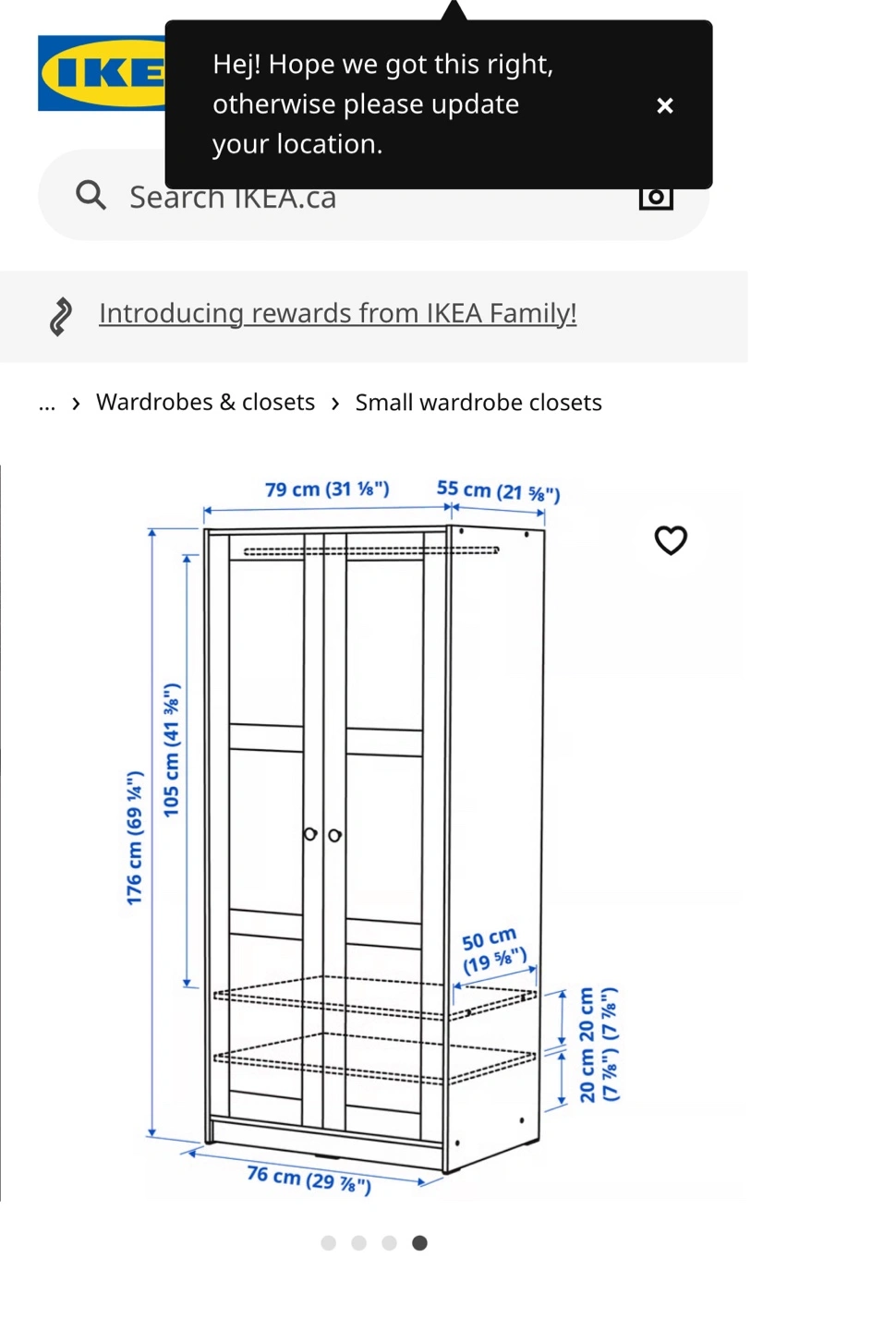 IKE

Hej! Hope we got this right, otherwise please update your location.

×

Search IKEA.ca

Introducing rewards from IKEA Family!

... › Wardrobes & closets › Small wardrobe closets

79 cm (31 ⅛")
55 cm (21 ⅝")
176 cm (69 ¼")
105 cm (41 ⅜")
50 cm (19 ⅝")
20 cm (7 ⅞")
20 cm (7 ⅞")
76 cm (29 ⅞")